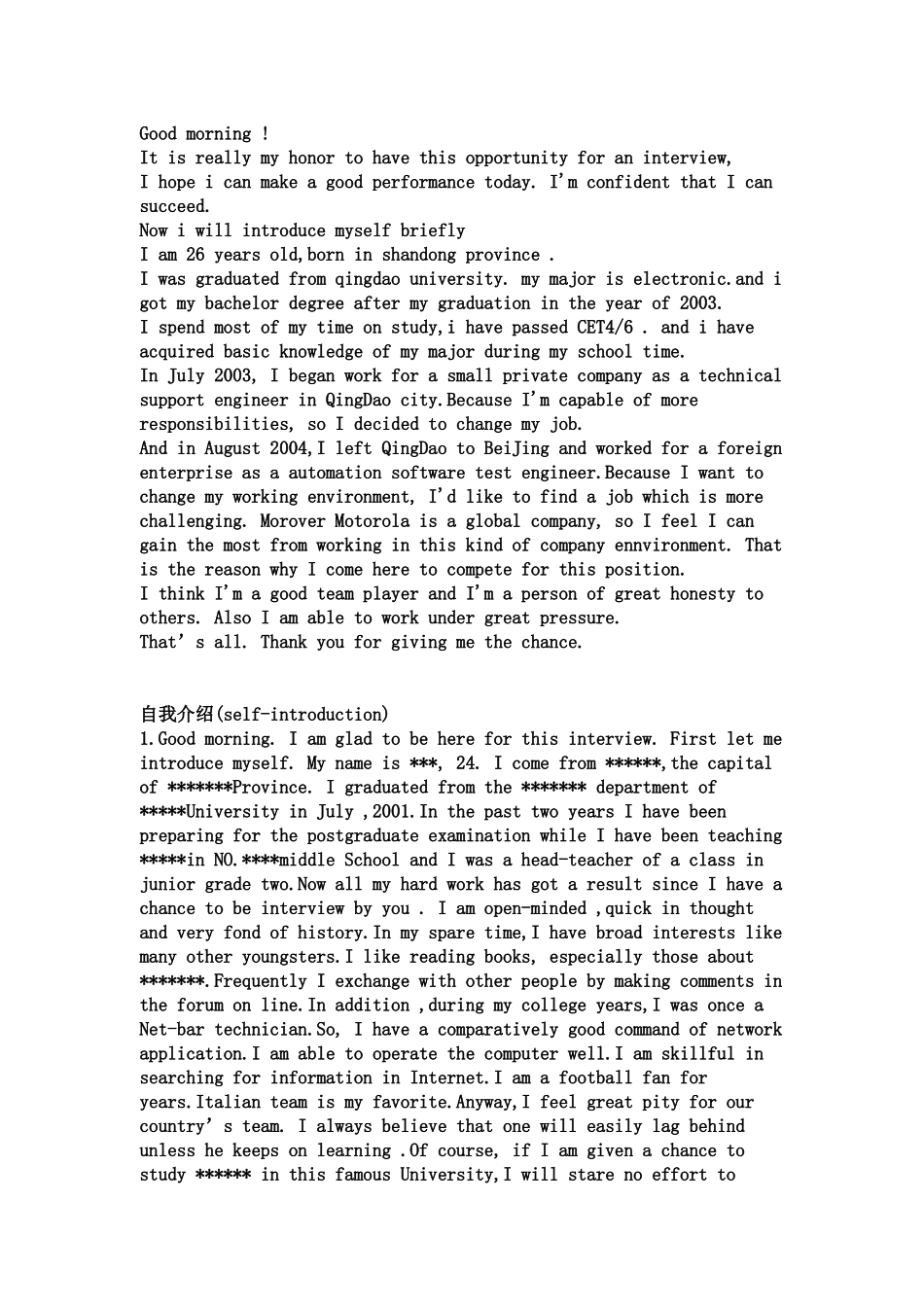 Good morning !
It is really my honor to have this opportunity for an interview, I hope i can make a good performance today. I'm confident that I can succeed.
Now i will introduce myself briefly
I am 26 years old,born in shandong province .
I was graduated from qingdao university. my major is electronic.and i got my bachelor degree after my graduation in the year of 2003.
I spend most of my time on study,i have passed CET4/6 . and i have acquired basic knowledge of my major during my school time.
In July 2003, I began work for a small private company as a technical support engineer in QingDao city.Because I'm capable of more responsibilities, so I decided to change my job.
And in August 2004,I left QingDao to BeiJing and worked for a foreign enterprise as a automation software test engineer.Because I want to change my working environment, I'd like to find a job which is more challenging. Morover Motorola is a global company, so I feel I can gain the most from working in this kind of company ennvironment. That is the reason why I come here to compete for this position.
I think I'm a good team player and I'm a person of great honesty to others. Also I am able to work under great pressure.
That' s all. Thank you for giving me the chance.

自我介绍(self-introduction)
1.Good morning. I am glad to be here for this interview. First let me introduce myself. My name is ***, 24. I come from ******,the capital of *******Province. I graduated from the ******* department of *****University in July ,2001.In the past two years I have been preparing for the postgraduate examination while I have been teaching *****in NO.****middle School and I was a head-teacher of a class in junior grade two.Now all my hard work has got a result since I have a chance to be interview by you . I am open-minded ,quick in thought and very fond of history.In my spare time,I have broad interests like many other youngsters.I like reading books, especially those about *******.Frequently I exchange with other people by making comments in the forum on line.In addition ,during my college years,I was once a Net-bar technician.So, I have a comparatively good command of network application.I am able to operate the computer well.I am skillful in searching for information in Internet.I am a football fan for years.Italian team is my favorite.Anyway,I feel great pity for our country' s team. I always believe that one will easily lag behind unless he keeps on learning .Of course, if I am given a chance to study ****** in this famous University,I will stare no effort to